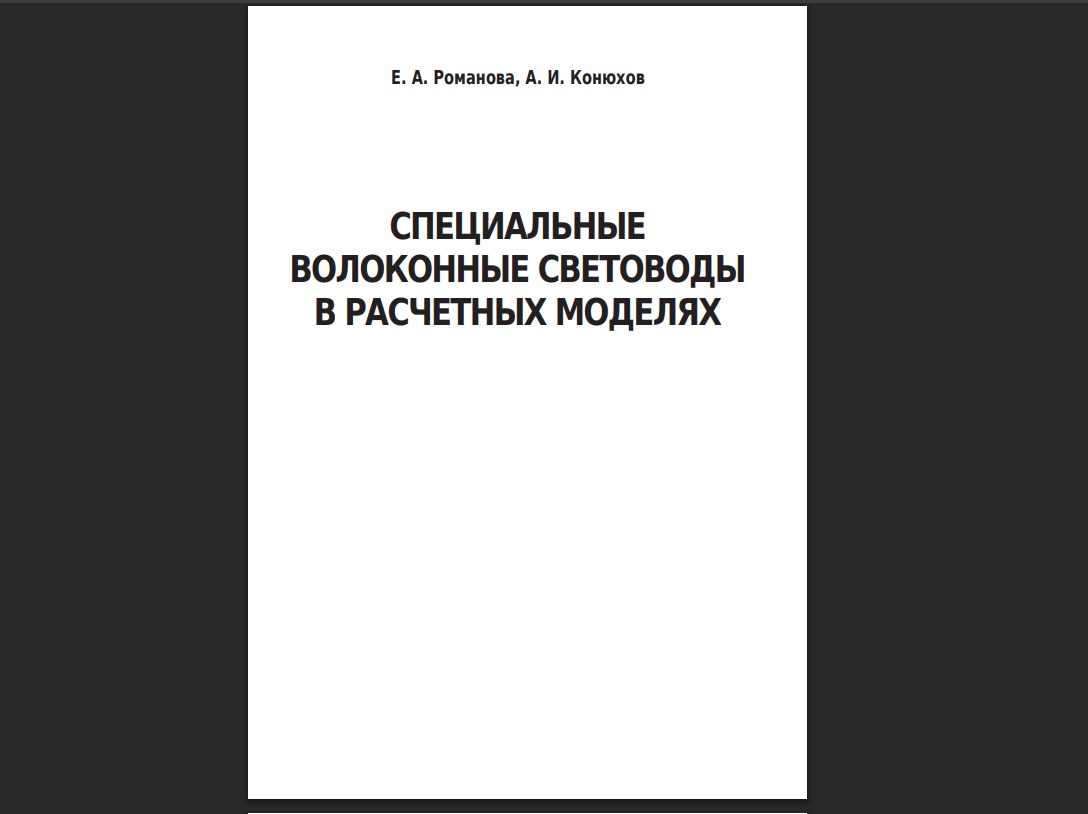 Е. А. Романова, А. И. Конюхов

СПЕЦИАЛЬНЫЕ ВОЛОКОННЫЕ СВЕТОВОДЫ В РАСЧЕТНЫХ МОДЕЛЯХ